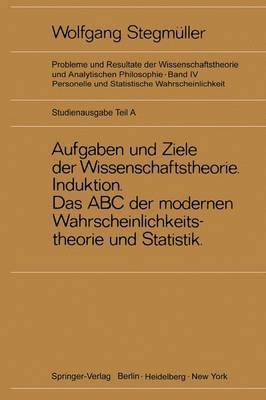 Wolfgang Stegmüller

Probleme und Resultate der Wissenschaftstheorie und Analytischen Philosophie · Band IV
Personelle und Statistische Wahrscheinlichkeit

Studienausgabe Teil A

Aufgaben und Ziele der Wissenschaftstheorie. Induktion. Das ABC der modernen Wahrscheinlichkeitstheorie und Statistik.

Springer-Verlag Berlin · Heidelberg · New York